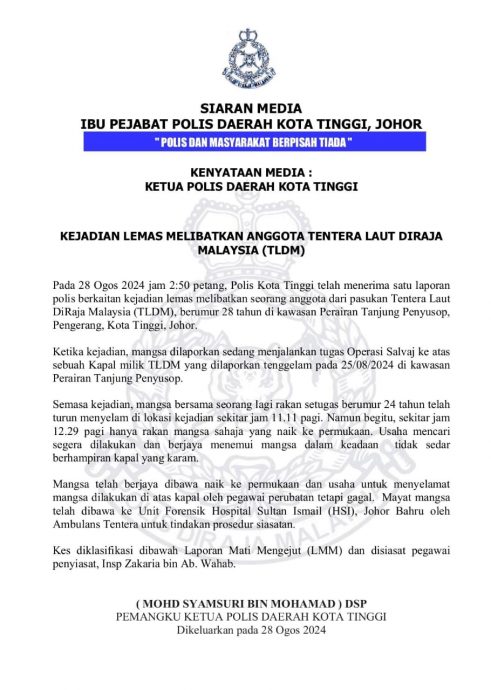 SIARAN MEDIA
IBU PEJABAT POLIS DAERAH KOTA TINGGI, JOHOR

" POLIS DAN MASYARAKAT BERPISAH TIADA "

KENYATAAN MEDIA :
KETUA POLIS DAERAH KOTA TINGGI

KEJADIAN LEMAS MELIBATKAN ANGGOTA TENTERA LAUT DIRAJA MALAYSIA (TLDM)

Pada 28 Ogos 2024 jam 2:50 petang, Polis Kota Tinggi telah menerima satu laporan polis berkaitan kejadian lemas melibatkan seorang anggota dari pasukan Tentera Laut DiRaja Malaysia (TLDM), berumur 28 tahun di kawasan Perairan Tanjung Penyusop, Pengerang, Kota Tinggi, Johor.

Ketika kejadian, mangsa dilaporkan sedang menjalankan tugas Operasi Salvaj ke atas sebuah Kapal milik TLDM yang dilaporkan tenggelam pada 25/08/2024 di kawasan Perairan Tanjung Penyusop.

Semasa kejadian, mangsa bersama seorang lagi rakan setugas berumur 24 tahun telah turun menyelam di lokasi kejadian sekitar jam 11.11 pagi. Namun begitu, sekitar jam 12.29 pagi hanya rakan mangsa sahaja yang naik ke permukaan. Usaha mencari segera dilakukan dan berjaya menemui mangsa dalam keadaan tidak sedar berhampiran kapal yang karam.

Mangsa telah berjaya dibawa naik ke permukaan dan usaha untuk menyelamat mangsa dilakukan di atas kapal oleh pegawai perubatan tetapi gagal. Mayat mangsa telah dibawa ke Unit Forensik Hospital Sultan Ismail (HSI), Johor Bahru oleh Ambulans Tentera untuk tindakan prosedur siasatan.

Kes diklasifikasi dibawah Laporan Mati Mengejut (LMM) dan disiasat pegawai penyiasat, Insp Zakaria bin Ab. Wahab.

( MOHD SYAMSURI BIN MOHAMAD ) DSP
PEMANGKU KETUA POLIS DAERAH KOTA TINGGI
Dikeluarkan pada 28 Ogos 2024